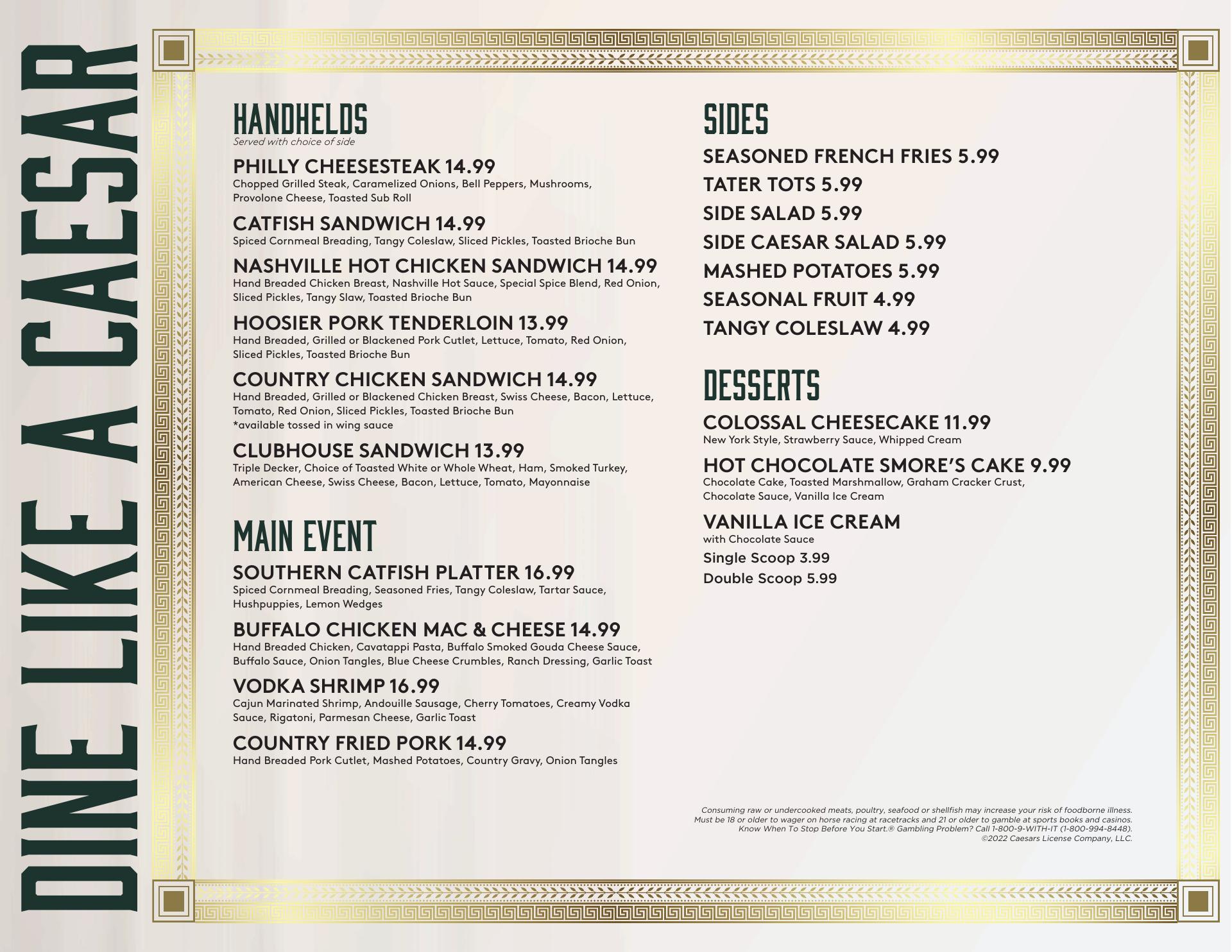 DINE LIKE A CAESAR

HANDHELDS
Served with choice of side

PHILLY CHEESESTEAK 14.99
Chopped Grilled Steak, Caramelized Onions, Bell Peppers, Mushrooms, Provolone Cheese, Toasted Sub Roll

CATFISH SANDWICH 14.99
Spiced Cornmeal Breading, Tangy Coleslaw, Sliced Pickles, Toasted Brioche Bun

NASHVILLE HOT CHICKEN SANDWICH 14.99
Hand Breaded Chicken Breast, Nashville Hot Sauce, Special Spice Blend, Red Onion, Sliced Pickles, Tangy Slaw, Toasted Brioche Bun

HOOSIER PORK TENDERLOIN 13.99
Hand Breaded, Grilled or Blackened Pork Cutlet, Lettuce, Tomato, Red Onion, Sliced Pickles, Toasted Brioche Bun

COUNTRY CHICKEN SANDWICH 14.99
Hand Breaded, Grilled or Blackened Chicken Breast, Swiss Cheese, Bacon, Lettuce, Tomato, Red Onion, Sliced Pickles, Toasted Brioche Bun
*available tossed in wing sauce

CLUBHOUSE SANDWICH 13.99
Triple Decker, Choice of Toasted White or Whole Wheat, Ham, Smoked Turkey, American Cheese, Swiss Cheese, Bacon, Lettuce, Tomato, Mayonnaise

MAIN EVENT

SOUTHERN CATFISH PLATTER 16.99
Spiced Cornmeal Breading, Seasoned Fries, Tangy Coleslaw, Tartar Sauce, Hushpuppies, Lemon Wedges

BUFFALO CHICKEN MAC & CHEESE 14.99
Hand Breaded Chicken, Cavatappi Pasta, Buffalo Smoked Gouda Cheese Sauce, Buffalo Sauce, Onion Tangles, Blue Cheese Crumbles, Ranch Dressing, Garlic Toast

VODKA SHRIMP 16.99
Cajun Marinated Shrimp, Andouille Sausage, Cherry Tomatoes, Creamy Vodka Sauce, Rigatoni, Parmesan Cheese, Garlic Toast

COUNTRY FRIED PORK 14.99
Hand Breaded Pork Cutlet, Mashed Potatoes, Country Gravy, Onion Tangles

SIDES

SEASONED FRENCH FRIES 5.99
TATER TOTS 5.99
SIDE SALAD 5.99
SIDE CAESAR SALAD 5.99
MASHED POTATOES 5.99
SEASONAL FRUIT 4.99
TANGY COLESLAW 4.99

DESSERTS

COLOSSAL CHEESECAKE 11.99
New York Style, Strawberry Sauce, Whipped Cream

HOT CHOCOLATE SMORE'S CAKE 9.99
Chocolate Cake, Toasted Marshmallow, Graham Cracker Crust, Chocolate Sauce, Vanilla Ice Cream

VANILLA ICE CREAM
with Chocolate Sauce
Single Scoop 3.99
Double Scoop 5.99

Consuming raw or undercooked meats, poultry, seafood or shellfish may increase your risk of foodborne illness.
Must be 18 or older to wager on horse racing at racetracks and 21 or older to gamble at sports books and casinos.
Know When To Stop Before You Start.® Gambling Problem? Call 1-800-9-WITH-IT (1-800-994-8448).
©2022 Caesars License Company, LLC.